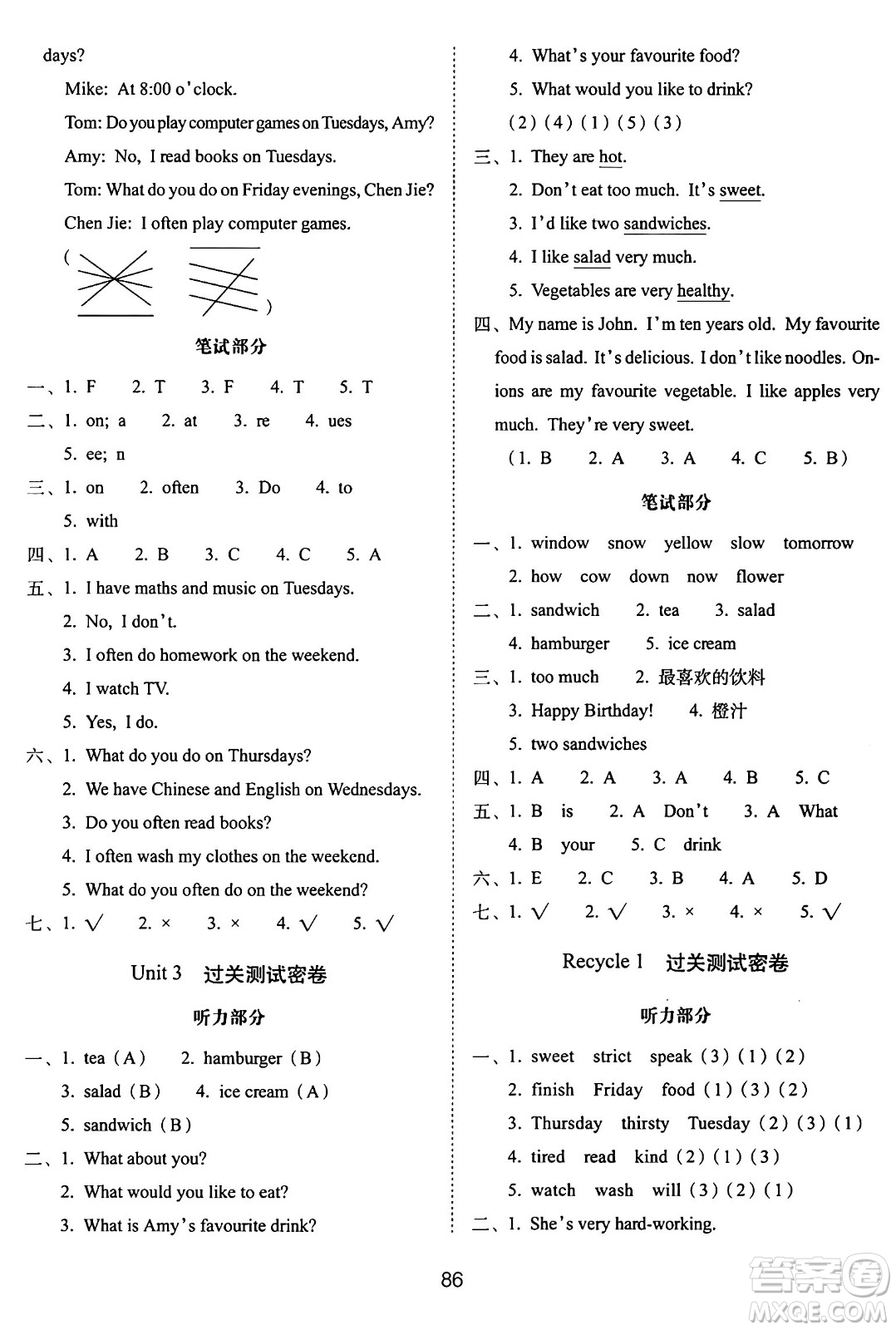 days?

Mike: At 8:00 o'clock.

Tom: Do you play computer games on Tuesdays, Amy?

Amy: No, I read books on Tuesdays.

Tom: What do you do on Friday evenings, Chen Jie?

Chen Jie: I often play computer games.

( )

笔试部分

一、1. F 2. T 3. F 4. T 5. T

二、1. on; a 2. at 3. re 4. ues
5. ee; n

三、1. on 2. often 3. Do 4. to
5. with

四、1. A 2. B 3. C 4. C 5. A

五、1. I have maths and music on Tuesdays.
2. No, I don't.
3. I often do homework on the weekend.
4. I watch TV.
5. Yes, I do.

六、1. What do you do on Thursdays?
2. We have Chinese and English on Wednesdays.
3. Do you often read books?
4. I often wash my clothes on the weekend.
5. What do you often do on the weekend?

七、1. √ 2. × 3. × 4. √ 5. √

Unit 3 过关测试密卷

听力部分

一、1. tea (A) 2. hamburger (B)
3. salad (B) 4. ice cream (A)
5. sandwich (B)

二、1. What about you?
2. What would you like to eat?
3. What is Amy's favourite drink?
4. What's your favourite food?
5. What would you like to drink?
(2) (4) (1) (5) (3)

三、1. They are hot.
2. Don't eat too much. It's sweet.
3. I'd like two sandwiches.
4. I like salad very much.
5. Vegetables are very healthy.

四、My name is John. I'm ten years old. My favourite food is salad. It's delicious. I don't like noodles. Onions are my favourite vegetable. I like apples very much. They're very sweet.
(1. B 2. A 3. A 4. C 5. B)

笔试部分

一、1. window snow yellow slow tomorrow
2. how cow down now flower

二、1. sandwich 2. tea 3. salad
4. hamburger 5. ice cream

三、1. too much 2. 最喜欢的饮料
3. Happy Birthday! 4. 橙汁
5. two sandwiches

四、1. A 2. A 3. A 4. B 5. C

五、1. B is 2. A Don't 3. A What
4. B your 5. C drink

六、1. E 2. C 3. B 4. A 5. D

七、1. √ 2. √ 3. × 4. × 5. √

Recycle 1 过关测试密卷

听力部分

一、1. sweet strict speak (3) (1) (2)
2. finish Friday food (1) (3) (2)
3. Thursday thirsty Tuesday (2) (3) (1)
4. tired read kind (2) (1) (3)
5. watch wash will (3) (2) (1)

二、1. She's very hard-working.

86

答案圈 MXQE.COM